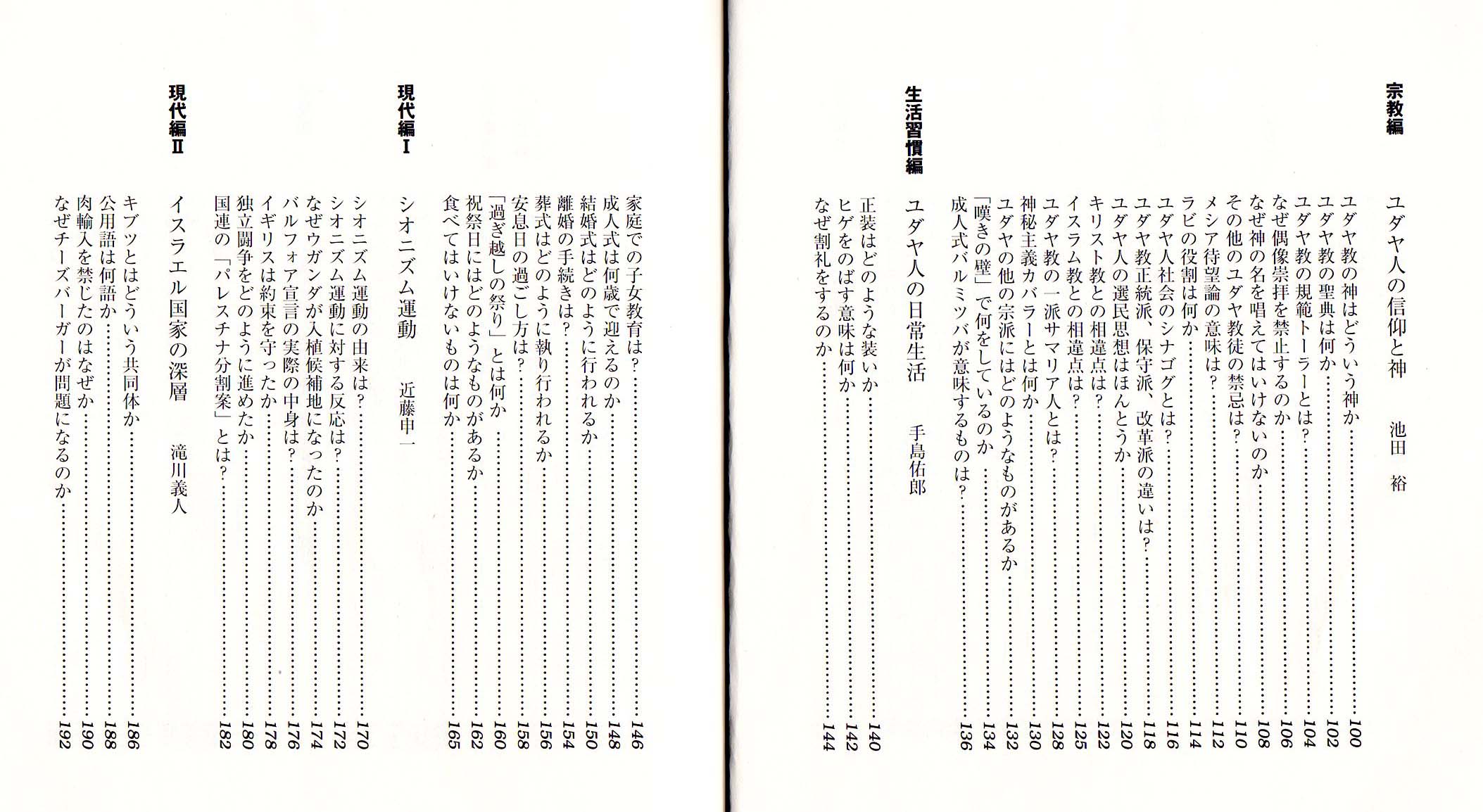 宗教編

ユダヤ人の信仰と神　池田　裕

ユダヤ教の神はどういう神か……100
ユダヤ教の聖典は何か……102
ユダヤ教の規範トーラーとは？……104
なぜ偶像崇拝を禁止するのか……106
なぜ神の名を唱えてはいけないのか……108
その他のユダヤ教徒の禁忌は？……110
メシア待望論の意味は？……112
ラビの役割は何か……114
ユダヤ人社会のシナゴグとは？……116
ユダヤ教正統派、保守派、改革派の違いは？……118
ユダヤ人の選民思想はほんとうか……120
キリスト教との相違点は？……122
イスラム教との相違点は？……125
ユダヤ教の一派サマリア人とは？……128
神秘主義カバラーとは何か……130
ユダヤの他の宗派にはどのようなものがあるか……132
「嘆きの壁」で何をしているのか……134
成人式バルミツバが意味するものは？……136

生活習慣編

ユダヤ人の日常生活　手島佑郎

正装はどのような装いか……140
ヒゲをのばす意味は何か……142
なぜ割礼をするのか……144
家庭での子女教育は？……146
成人式は何歳で迎えるのか……148
結婚式はどのように行われるか……150
離婚の手続きは？……154
葬式はどのように執り行われるか……156
安息日の過ごし方は？……158
「過ぎ越しの祭り」とは何か……160
祝祭日にはどのようなものがあるか……162
食べてはいけないものは何か……165

現代編Ⅰ

シオニズム運動　近藤申一

シオニズム運動の由来は？……170
シオニズム運動に対する反応は？……172
なぜウガンダが入植候補地になったのか……174
バルフォア宣言の実際の中身は？……176
イギリスは約束を守ったか……178
独立闘争をどのように進めたか……180
国連の「パレスチナ分割案」とは？……182

現代編Ⅱ

イスラエル国家の深層　滝川義人

キブツとはどういう共同体か……186
公用語は何語か……188
肉輸入を禁じたのはなぜか……190
なぜチーズバーガーが問題になるのか……192